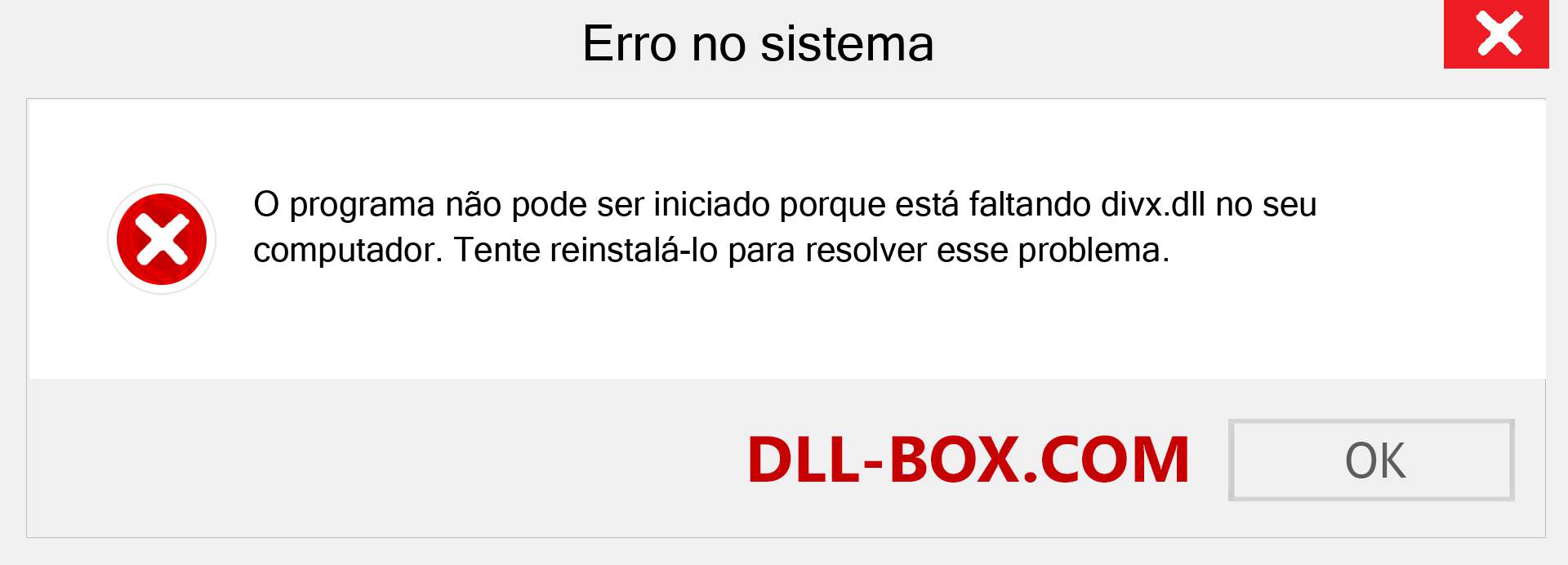 Erro no sistema

O programa não pode ser iniciado porque está faltando divx.dll no seu computador. Tente reinstalá-lo para resolver esse problema.

DLL-BOX.COM

OK